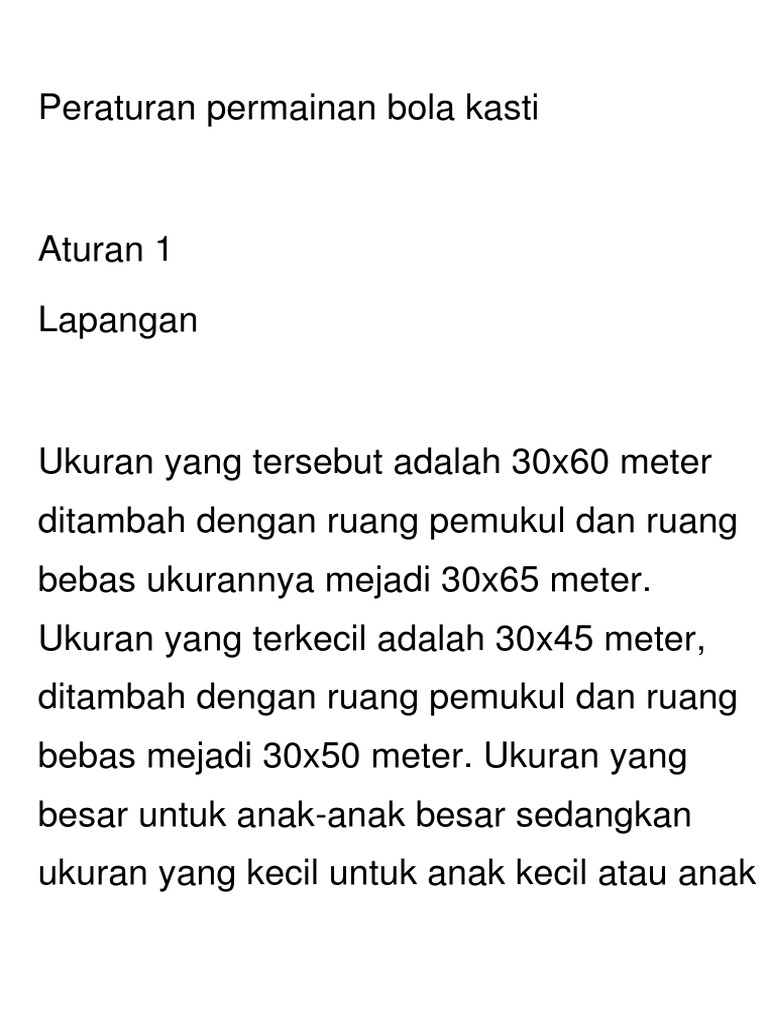 Peraturan permainan bola kasti

Aturan 1

Lapangan

Ukuran yang tersebut adalah 30x60 meter ditambah dengan ruang pemukul dan ruang bebas ukurannya mejadi 30x65 meter. Ukuran yang terkecil adalah 30x45 meter, ditambah dengan ruang pemukul dan ruang bebas mejadi 30x50 meter. Ukuran yang besar untuk anak-anak besar sedangkan ukuran yang kecil untuk anak kecil atau anak